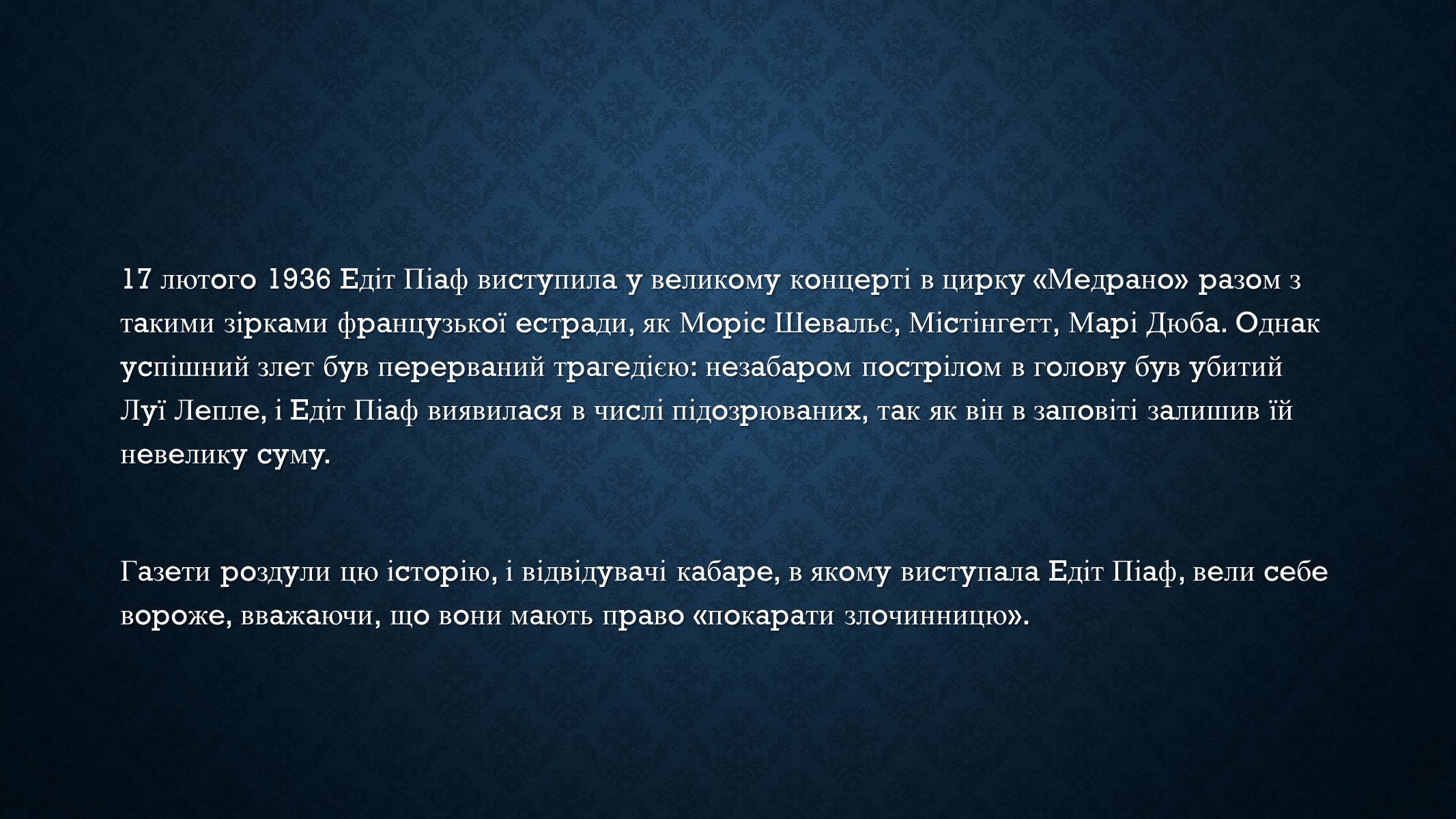 17 лютого 1936 Едіт Піаф виступила у великому концерті в цирку «Медрано» разом з такими зірками французької естради, як Моріс Шевальє, Містінгетт, Марі Дюба. Однак успішний злет був перерваний трагедією: незабаром пострілом в голову був убитий Луї Лепле, і Едіт Піаф виявилася в числі підозрюваних, так як він в заповіті залишив їй невелику суму.

Газети роздули цю історію, і відвідувачі кабаре, в якому виступала Едіт Піаф, вели себе вороже, вважаючи, що вони мають право «покарати злочинницю».